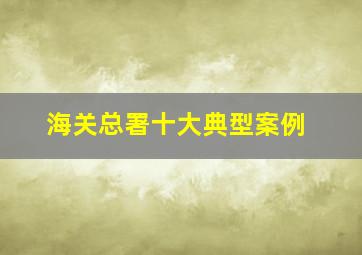 海关总署十大典型案例